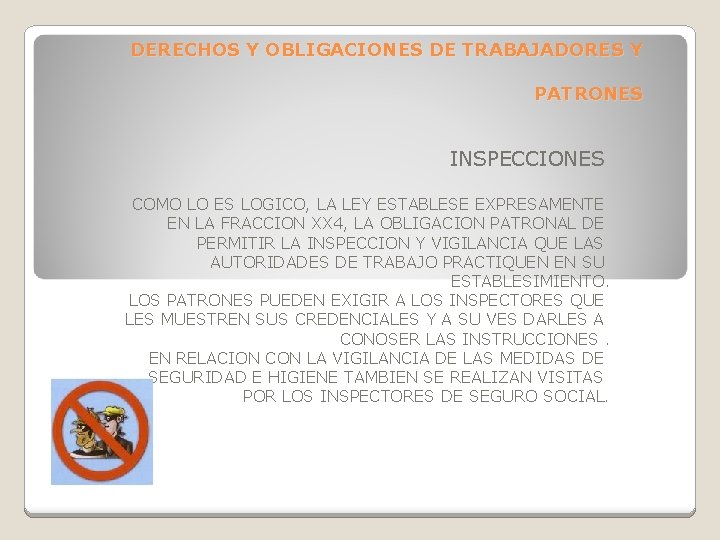 DERECHOS Y OBLIGACIONES DE TRABAJADORES Y PATRONES

INSPECCIONES

COMO LO ES LOGICO, LA LEY ESTABLESE EXPRESAMENTE EN LA FRACCION XX4, LA OBLIGACION PATRONAL DE PERMITIR LA INSPECCION Y VIGILANCIA QUE LAS AUTORIDADES DE TRABAJO PRACTIQUEN EN SU ESTABLESIMIENTO.
LOS PATRONES PUEDEN EXIGIR A LOS INSPECTORES QUE LES MUESTREN SUS CREDENCIALES Y A SU VES DARLES A CONOSER LAS INSTRUCCIONES .
EN RELACION CON LA VIGILANCIA DE LAS MEDIDAS DE SEGURIDAD E HIGIENE TAMBIEN SE REALIZAN VISITAS POR LOS INSPECTORES DE SEGURO SOCIAL.